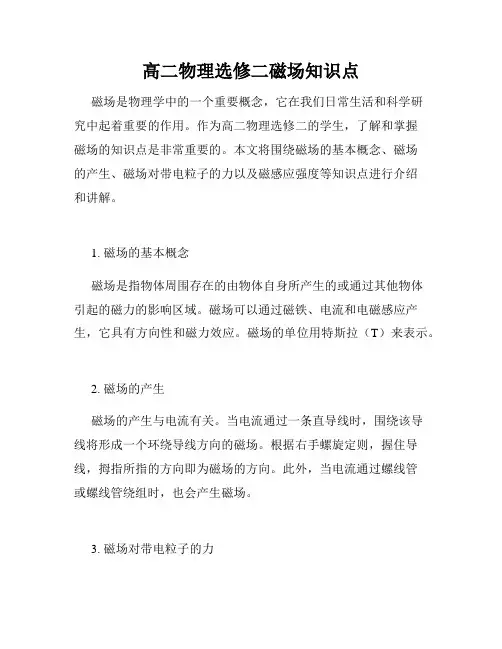 高二物理选修二磁场知识点

磁场是物理学中的一个重要概念，它在我们日常生活和科学研究中起着重要的作用。作为高二物理选修二的学生，了解和掌握磁场的知识点是非常重要的。本文将围绕磁场的基本概念、磁场的产生、磁场对带电粒子的力以及磁感应强度等知识点进行介绍和讲解。

1. 磁场的基本概念

磁场是指物体周围存在的由物体自身所产生的或通过其他物体引起的磁力的影响区域。磁场可以通过磁铁、电流和电磁感应产生，它具有方向性和磁力效应。磁场的单位用特斯拉（T）来表示。

2. 磁场的产生

磁场的产生与电流有关。当电流通过一条直导线时，围绕该导线将形成一个环绕导线方向的磁场。根据右手螺旋定则，握住导线，拇指所指的方向即为磁场的方向。此外，当电流通过螺线管或螺线管绕组时，也会产生磁场。

3. 磁场对带电粒子的力